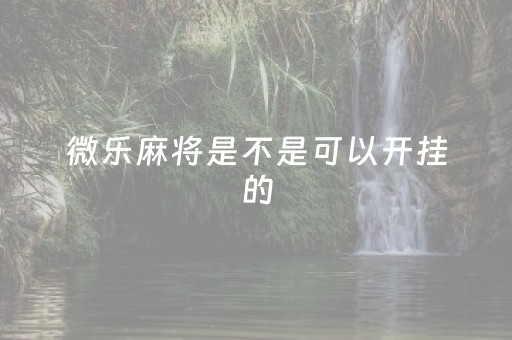 微乐麻将是不是可以开挂的